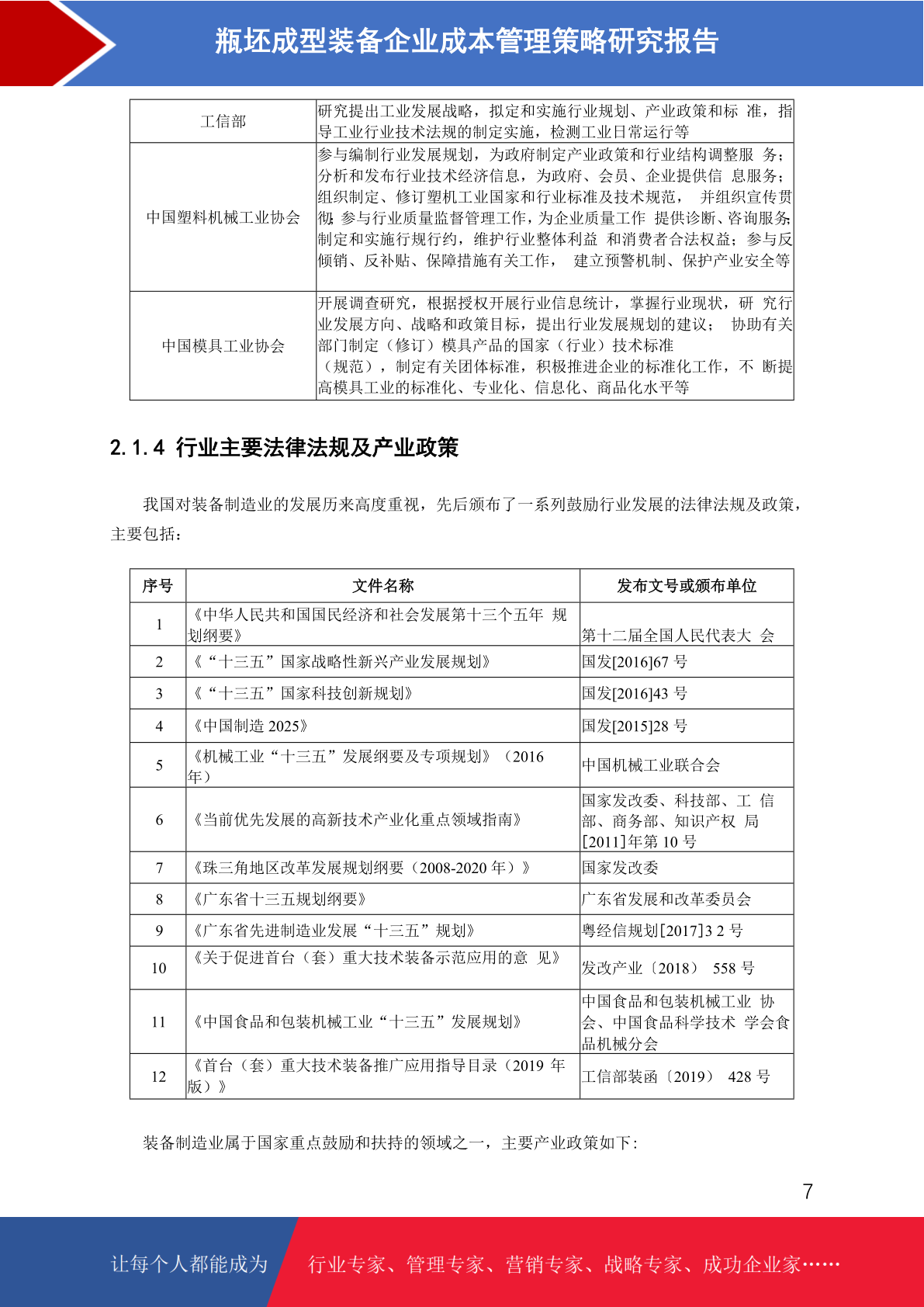 瓶坯成型装备企业成本管理策略研究报告

| 工信部 | 研究提出工业发展战略，拟定和实施行业规划、产业政策和标 准，指导工业行业技术法规的制定实施，检测工业日常运行等 |
|---|---|
| 中国塑料机械工业协会 | 参与编制行业发展规划，为政府制定产业政策和行业结构调整服 务；分析和发布行业技术经济信息，为政府、会员、企业提供信 息服务；组织制定、修订塑机工业国家和行业标准及技术规范， 并组织宣传贯彻；参与行业质量监督管理工作，为企业质量工作 提供诊断、咨询服务；制定和实施行规行约，维护行业整体利益 和消费者合法权益；参与反倾销、反补贴、保障措施有关工作， 建立预警机制、保护产业安全等 |
| 中国模具工业协会 | 开展调查研究，根据授权开展行业信息统计，掌握行业现状，研 究行业发展方向、战略和政策目标，提出行业发展规划的建议； 协助有关部门制定（修订）模具产品的国家（行业）技术标准（规范），制定有关团体标准，积极推进企业的标准化工作，不 断提高模具工业的标准化、专业化、信息化、商品化水平等 |

2.1.4 行业主要法律法规及产业政策

我国对装备制造业的发展历来高度重视，先后颁布了一系列鼓励行业发展的法律法规及政策，主要包括：

| 序号 | 文件名称 | 发布文号或颁布单位 |
|---|---|---|
| 1 | 《中华人民共和国国民经济和社会发展第十三个五年 规划纲要》 | 第十二届全国人民代表大 会 |
| 2 | 《“十三五”国家战略性新兴产业发展规划》 | 国发[2016]67 号 |
| 3 | 《“十三五”国家科技创新规划》 | 国发[2016]43 号 |
| 4 | 《中国制造 2025》 | 国发[2015]28 号 |
| 5 | 《机械工业“十三五”发展纲要及专项规划》（2016 年） | 中国机械工业联合会 |
| 6 | 《当前优先发展的高新技术产业化重点领域指南》 | 国家发改委、科技部、工 信部、商务部、知识产权 局[2011]年第 10 号 |
| 7 | 《珠三角地区改革发展规划纲要（2008-2020 年）》 | 国家发改委 |
| 8 | 《广东省十三五规划纲要》 | 广东省发展和改革委员会 |
| 9 | 《广东省先进制造业发展“十三五”规划》 | 粤经信规划[2017]3 2 号 |
| 10 | 《关于促进首台（套）重大技术装备示范应用的意 见》 | 发改产业〔2018〕 558 号 |
| 11 | 《中国食品和包装机械工业“十三五”发展规划》 | 中国食品和包装机械工业 协会、中国食品科学技术 学会食品机械分会 |
| 12 | 《首台（套）重大技术装备推广应用指导目录（2019 年版）》 | 工信部装函〔2019〕 428 号 |

装备制造业属于国家重点鼓励和扶持的领域之一，主要产业政策如下：

7

让每个人都能成为 行业专家、管理专家、营销专家、战略专家、成功企业家……